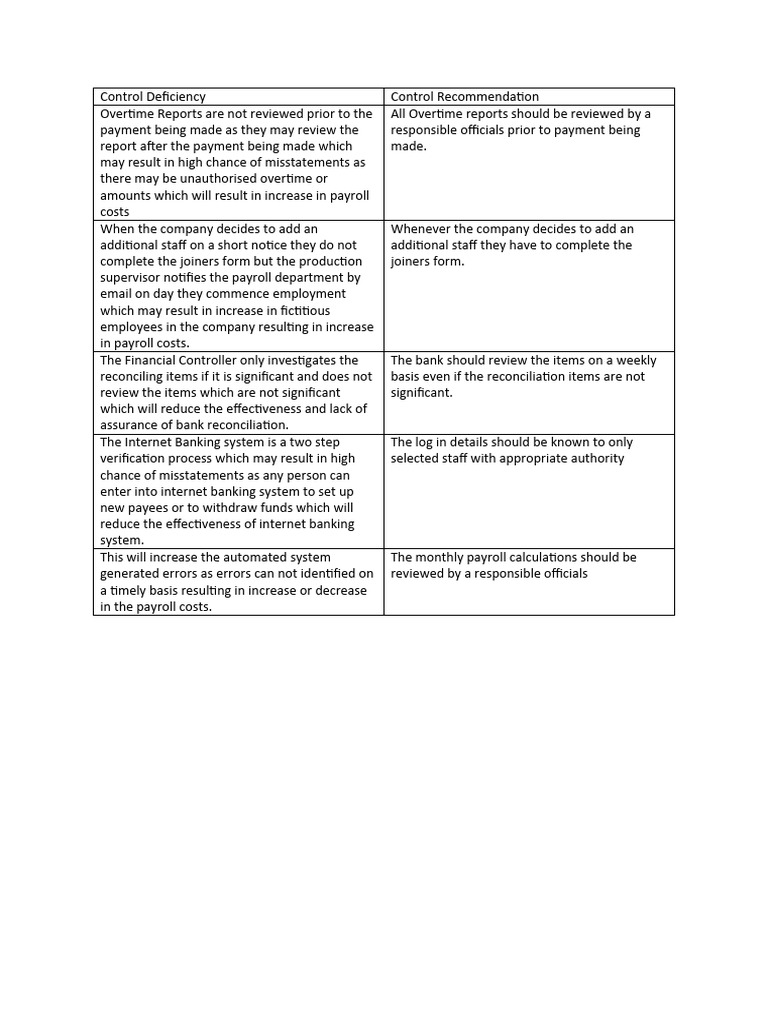 | Control Deficiency | Control Recommendation |
|---|---|
| Overtime Reports are not reviewed prior to the payment being made as they may review the report after the payment being made which may result in high chance of misstatements as there may be unauthorised overtime or amounts which will result in increase in payroll costs | All Overtime reports should be reviewed by a responsible officials prior to payment being made. |
| When the company decides to add an additional staff on a short notice they do not complete the joiners form but the production supervisor notifies the payroll department by email on day they commence employment which may result in increase in fictitious employees in the company resulting in increase in payroll costs. | Whenever the company decides to add an additional staff they have to complete the joiners form. |
| The Financial Controller only investigates the reconciling items if it is significant and does not review the items which are not significant which will reduce the effectiveness and lack of assurance of bank reconciliation. | The bank should review the items on a weekly basis even if the reconciliation items are not significant. |
| The Internet Banking system is a two step verification process which may result in high chance of misstatements as any person can enter into internet banking system to set up new payees or to withdraw funds which will reduce the effectiveness of internet banking system. | The log in details should be known to only selected staff with appropriate authority |
| This will increase the automated system generated errors as errors can not identified on a timely basis resulting in increase or decrease in the payroll costs. | The monthly payroll calculations should be reviewed by a responsible officials |